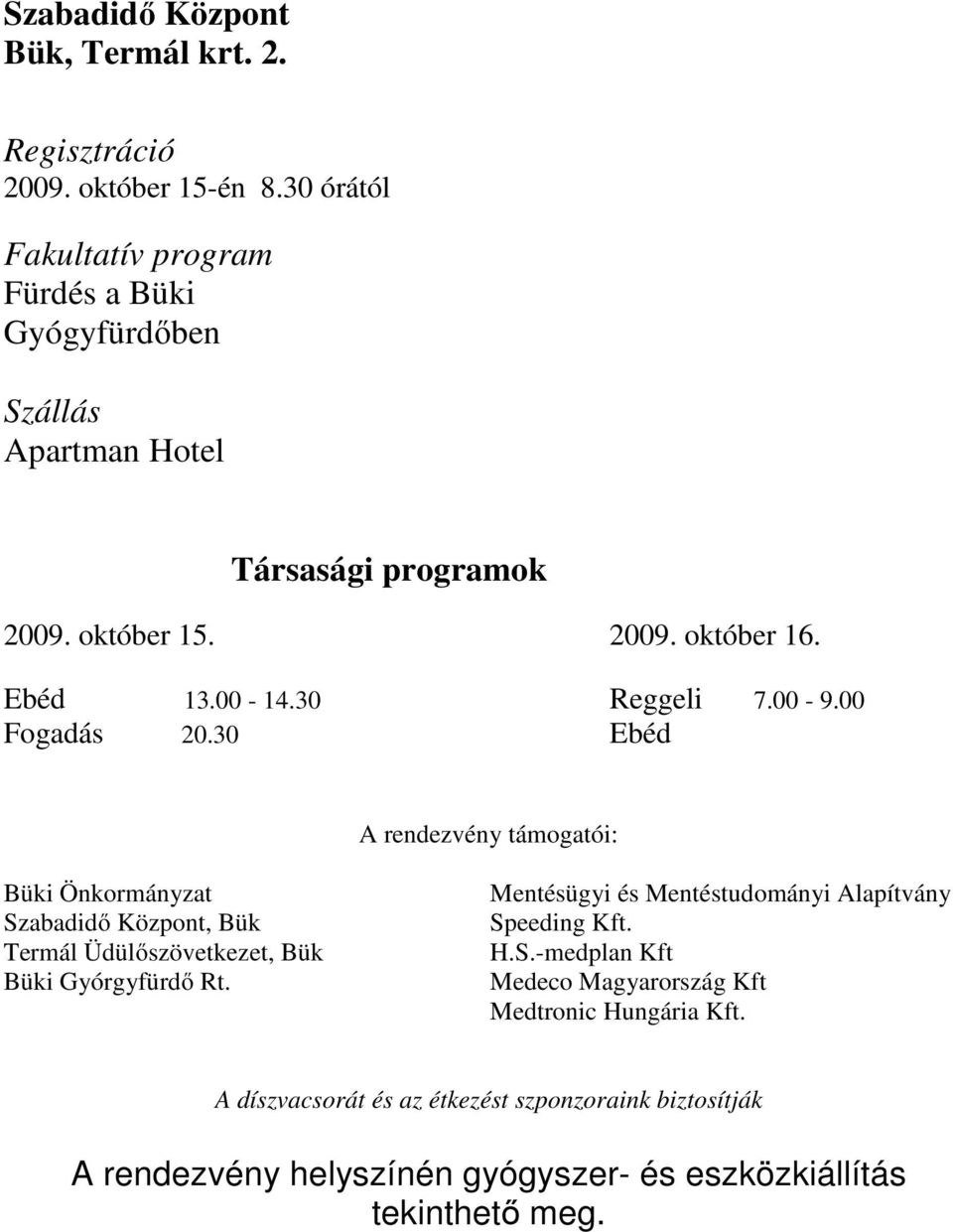 Szabadidő Központ
Bük, Termál krt. 2.

Regisztráció
2009. október 15-én 8.30 órától

Fakultatív program
Fürdés a Büki Gyógyfürdőben

Szállás
Apartman Hotel

Társasági programok

2009. október 15.

Ebéd 13.00 - 14.30
Fogadás 20.30

2009. október 16.

Reggeli 7.00 - 9.00
Ebéd

A rendezvény támogatói:

Büki Önkormányzat
Szabadidő Központ, Bük
Termál Üdülőszövetkezet, Bük
Büki Györgyfürdő Rt.

Mentésügyi és Mentéstudományi Alapítvány
Speeding Kft.
H.S.-medplan Kft
Medeco Magyarország Kft
Medtronic Hungária Kft.

A díszvacsorát és az étkezést szponzoraink biztosítják

A rendezvény helyszínén gyógyszer- és eszközkiállítás tekinthető meg.